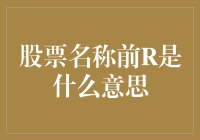 股票名称前R是什么意思